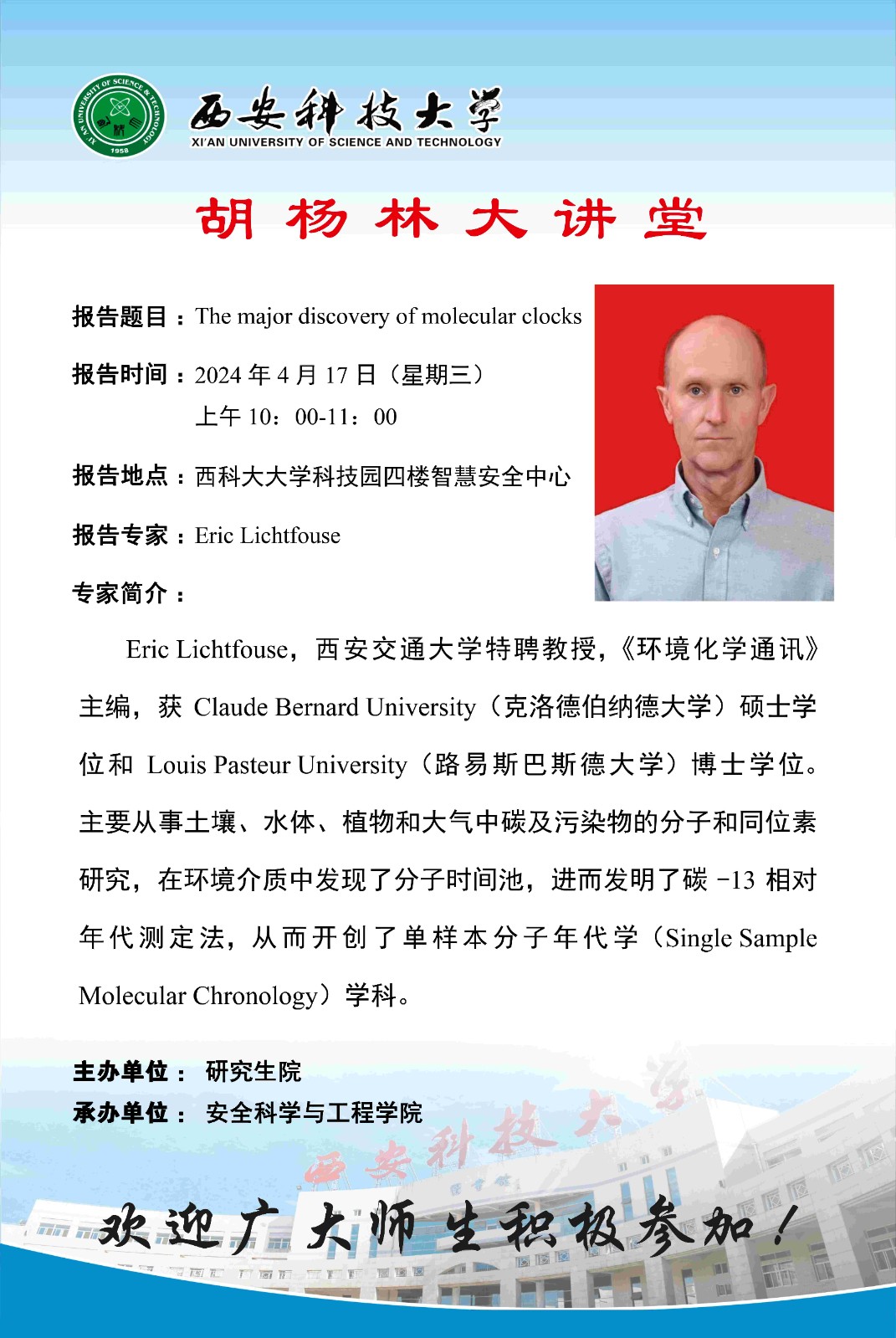 XI'AN UNIVERSITY OF SCIENCE & TECHNOLOGY 1958

西安科技大学
XI'AN UNIVERSITY OF SCIENCE AND TECHNOLOGY

胡杨林大讲堂

报告题目：The major discovery of molecular clocks

报告时间：2024 年 4 月 17 日（星期三）
上午 10：00-11：00

报告地点：西科大大学科技园四楼智慧安全中心

报告专家：Eric Lichtfouse

专家简介：

Eric Lichtfouse，西安交通大学特聘教授，《环境化学通讯》主编，获 Claude Bernard University（克洛德伯纳德大学）硕士学位和 Louis Pasteur University（路易斯巴斯德大学）博士学位。主要从事土壤、水体、植物和大气中碳及污染物的分子和同位素研究，在环境介质中发现了分子时间池，进而发明了碳 -13 相对年代测定法，从而开创了单样本分子年代学（Single Sample Molecular Chronology）学科。

主办单位： 研究生院
承办单位： 安全科学与工程学院

西安科技大学

欢迎广大师生积极参加！